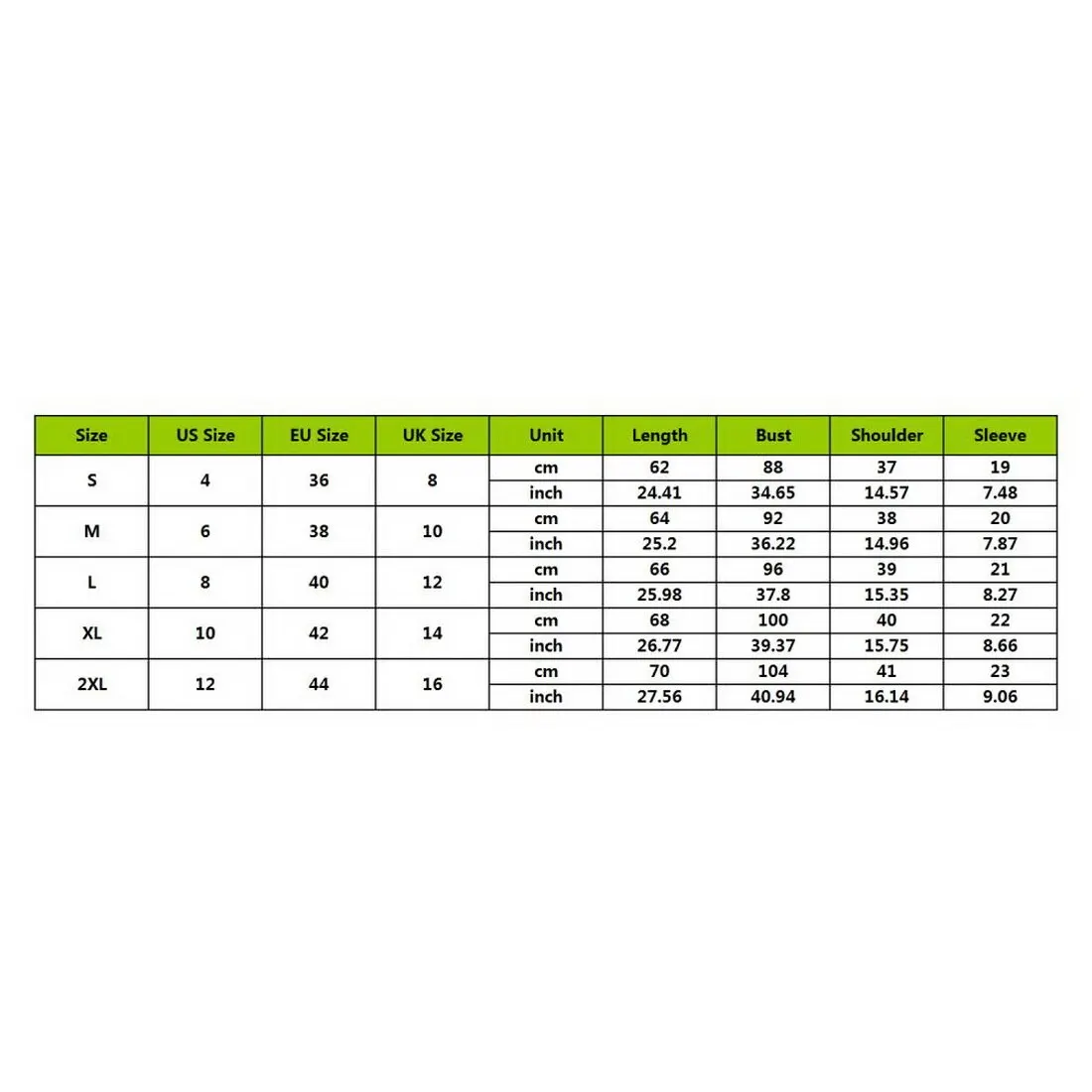 | Size | US Size | EU Size | UK Size | Unit | Length | Bust | Shoulder | Sleeve |
|---|---|---|---|---|---|---|---|---|
| S | 4 | 36 | 8 | cm | 62 | 88 | 37 | 19 |
| | | | | inch | 24.41 | 34.65 | 14.57 | 7.48 |
| M | 6 | 38 | 10 | cm | 64 | 92 | 38 | 20 |
| | | | | inch | 25.2 | 36.22 | 14.96 | 7.87 |
| L | 8 | 40 | 12 | cm | 66 | 96 | 39 | 21 |
| | | | | inch | 25.98 | 37.8 | 15.35 | 8.27 |
| XL | 10 | 42 | 14 | cm | 68 | 100 | 40 | 22 |
| | | | | inch | 26.77 | 39.37 | 15.75 | 8.66 |
| 2XL | 12 | 44 | 16 | cm | 70 | 104 | 41 | 23 |
| | | | | inch | 27.56 | 40.94 | 16.14 | 9.06 |